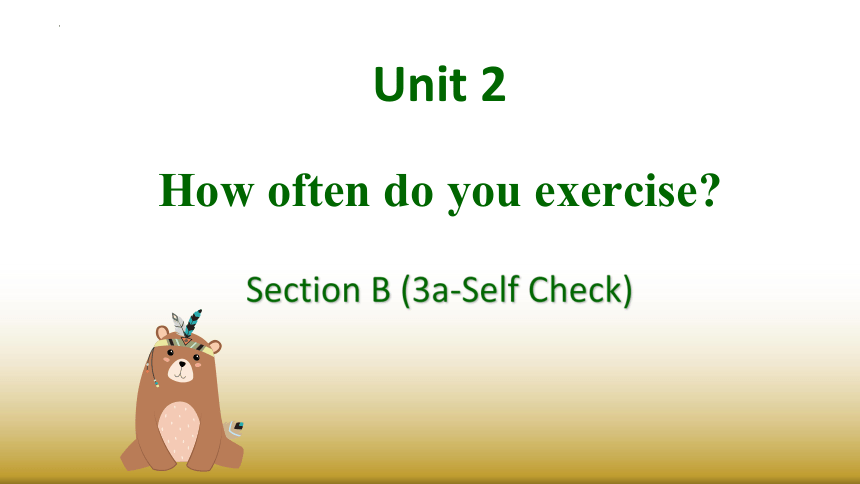 Unit 2

How often do you exercise?

Section B (3a-Self Check)